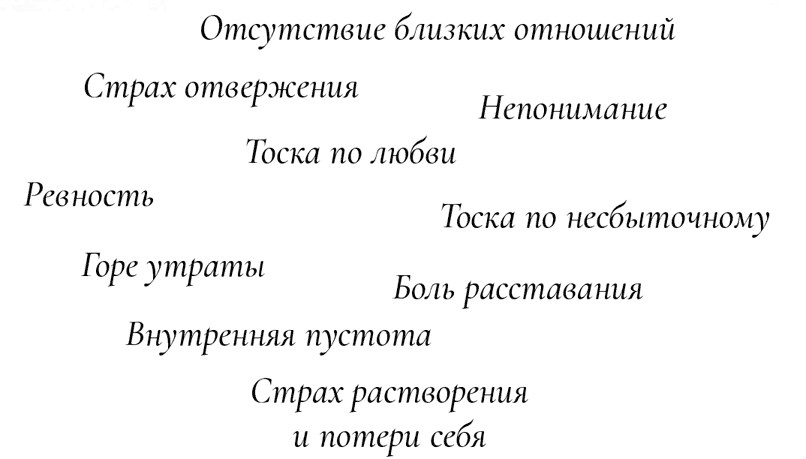 Отсутствие близких отношений

Страх отвержения

Непонимание

Тоска по любви

Ревность

Тоска по несбыточному

Горе утраты

Боль расставания

Внутренняя пустота

Страх растворения и потери себя